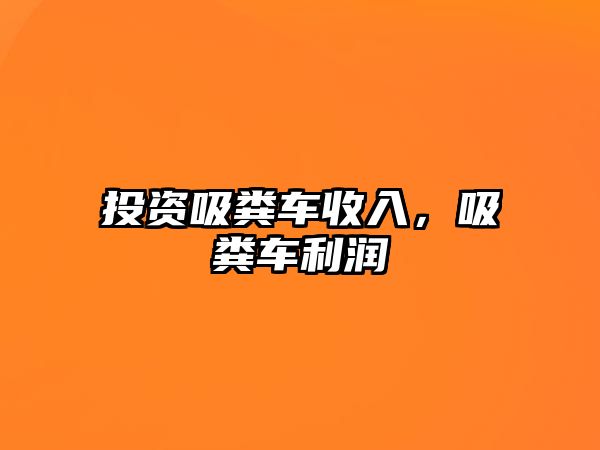 投资吸粪车收入，吸粪车利润